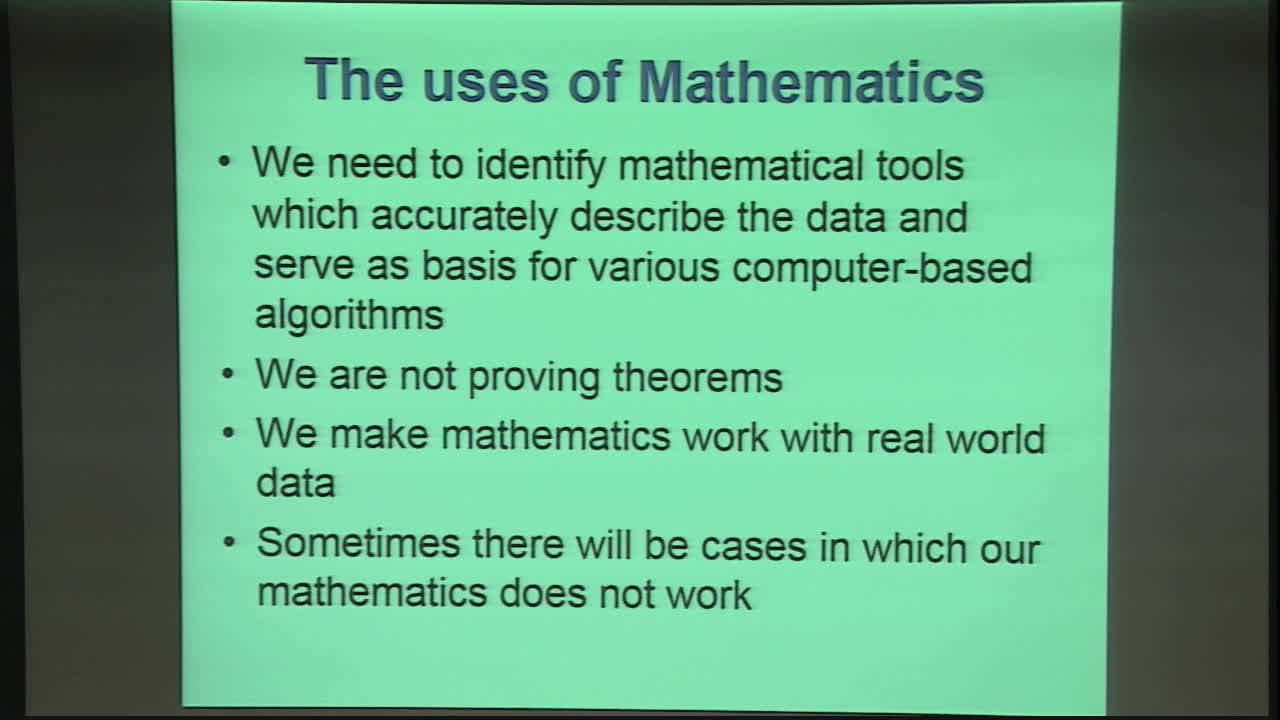 The uses of Mathematics

• We need to identify mathematical tools which accurately describe the data and serve as basis for various computer-based algorithms
• We are not proving theorems
• We make mathematics work with real world data
• Sometimes there will be cases in which our mathematics does not work